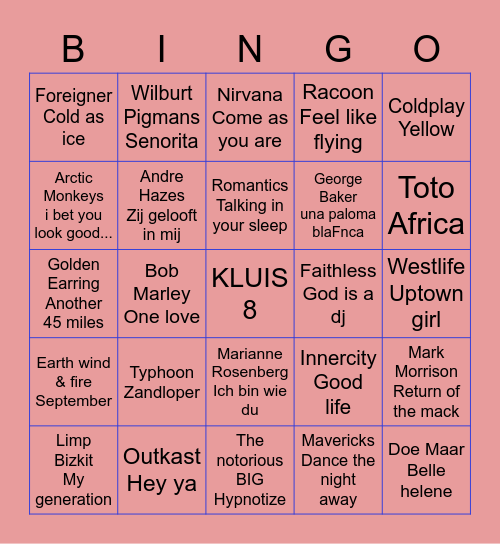 | B | I | N | G | O |
|---|---|---|---|---|
| Foreigner Cold as ice | Wilburt Pigmans Senorita | Nirvana Come as you are | Racoon Feel like flying | Coldplay Yellow |
| Arctic Monkeys i bet you look good... | Andre Hazes Zij gelooft in mij | Romantics Talking in your sleep | George Baker una paloma blaFnca | Toto Africa |
| Golden Earring Another 45 miles | Bob Marley One love | KLUIS 8 | Faithless God is a dj | Westlife Uptown girl |
| Earth wind & fire September | Typhoon Zandloper | Marianne Rosenberg Ich bin wie du | Innercity Good life | Mark Morrison Return of the mack |
| Limp Bizkit My generation | Outkast Hey ya | The notorious BIG Hypnotize | Mavericks Dance the night away | Doe Maar Belle helene |